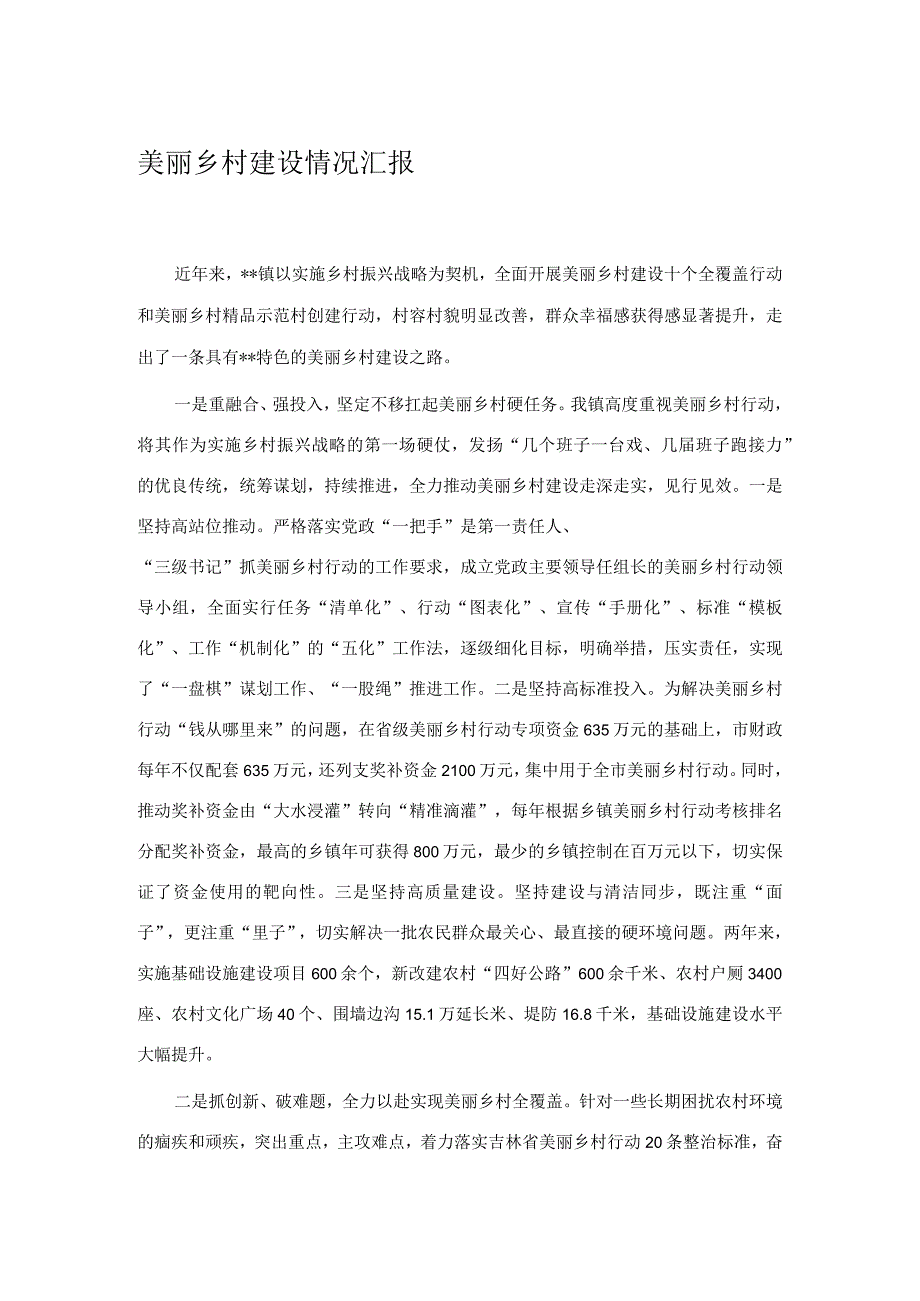 美丽乡村建设情况汇报

近年来，**镇以实施乡村振兴战略为契机，全面开展美丽乡村建设十个全覆盖行动和美丽乡村精品示范村创建行动，村容村貌明显改善，群众幸福感获得感显著提升，走出了一条具有**特色的美丽乡村建设之路。

一是重融合、强投入，坚定不移扛起美丽乡村硬任务。我镇高度重视美丽乡村行动，将其作为实施乡村振兴战略的第一场硬仗，发扬“几个班子一台戏、几届班子跑接力”的优良传统，统筹谋划，持续推进，全力推动美丽乡村建设走深走实，见行见效。一是坚持高站位推动。严格落实党政“一把手”是第一责任人、

“三级书记”抓美丽乡村行动的工作要求，成立党政主要领导任组长的美丽乡村行动领导小组，全面实行任务“清单化”、行动“图表化”、宣传“手册化”、标准“模板化”、工作“机制化”的“五化”工作法，逐级细化目标，明确举措，压实责任，实现了“一盘棋”谋划工作、“一股绳”推进工作。二是坚持高标准投入。为解决美丽乡村行动“钱从哪里来”的问题，在省级美丽乡村行动专项资金635万元的基础上，市财政每年不仅配套635万元，还列支奖补资金2100万元，集中用于全市美丽乡村行动。同时，推动奖补资金由“大水浸灌”转向“精准滴灌”，每年根据乡镇美丽乡村行动考核排名分配奖补资金，最高的乡镇年可获得800万元，最少的乡镇控制在百万元以下，切实保证了资金使用的靶向性。三是坚持高质量建设。坚持建设与清洁同步，既注重“面子”，更注重“里子”，切实解决一批农民群众最关心、最直接的硬环境问题。两年来，实施基础设施建设项目600余个，新改建农村“四好公路”600余千米、农村户厕3400座、农村文化广场40个、围墙边沟15.1万延长米、堤防16.8千米，基础设施建设水平大幅提升。

二是抓创新、破难题，全力以赴实现美丽乡村全覆盖。针对一些长期困扰农村环境的痼疾和顽疾，突出重点，主攻难点，着力落实吉林省美丽乡村行动20条整治标准，奋